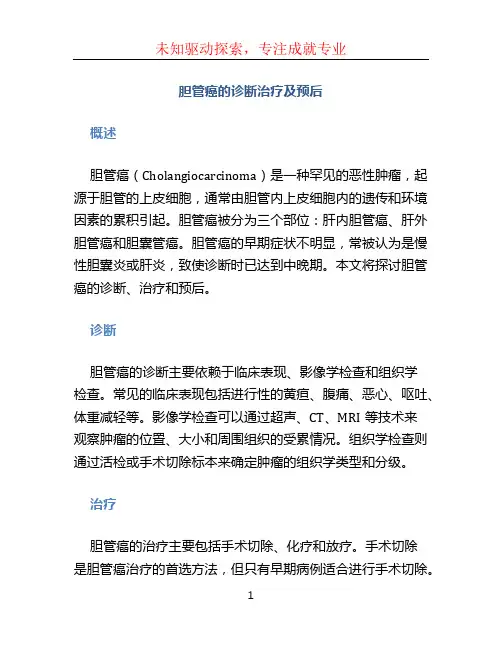 未知驱动探索，专注成就专业

胆管癌的诊断治疗及预后

概述

胆管癌（Cholangiocarcinoma）是一种罕见的恶性肿瘤，起源于胆管的上皮细胞，通常由胆管内上皮细胞内的遗传和环境因素的累积引起。胆管癌被分为三个部位：肝内胆管癌、肝外胆管癌和胆囊管癌。胆管癌的早期症状不明显，常被认为是慢性胆囊炎或肝炎，致使诊断时已达到中晚期。本文将探讨胆管癌的诊断、治疗和预后。

诊断

胆管癌的诊断主要依赖于临床表现、影像学检查和组织学检查。常见的临床表现包括进行性的黄疸、腹痛、恶心、呕吐、体重减轻等。影像学检查可以通过超声、CT、MRI 等技术来观察肿瘤的位置、大小和周围组织的受累情况。组织学检查则通过活检或手术切除标本来确定肿瘤的组织学类型和分级。

治疗

胆管癌的治疗主要包括手术切除、化疗和放疗。手术切除是胆管癌治疗的首选方法，但只有早期病例适合进行手术切除。

1